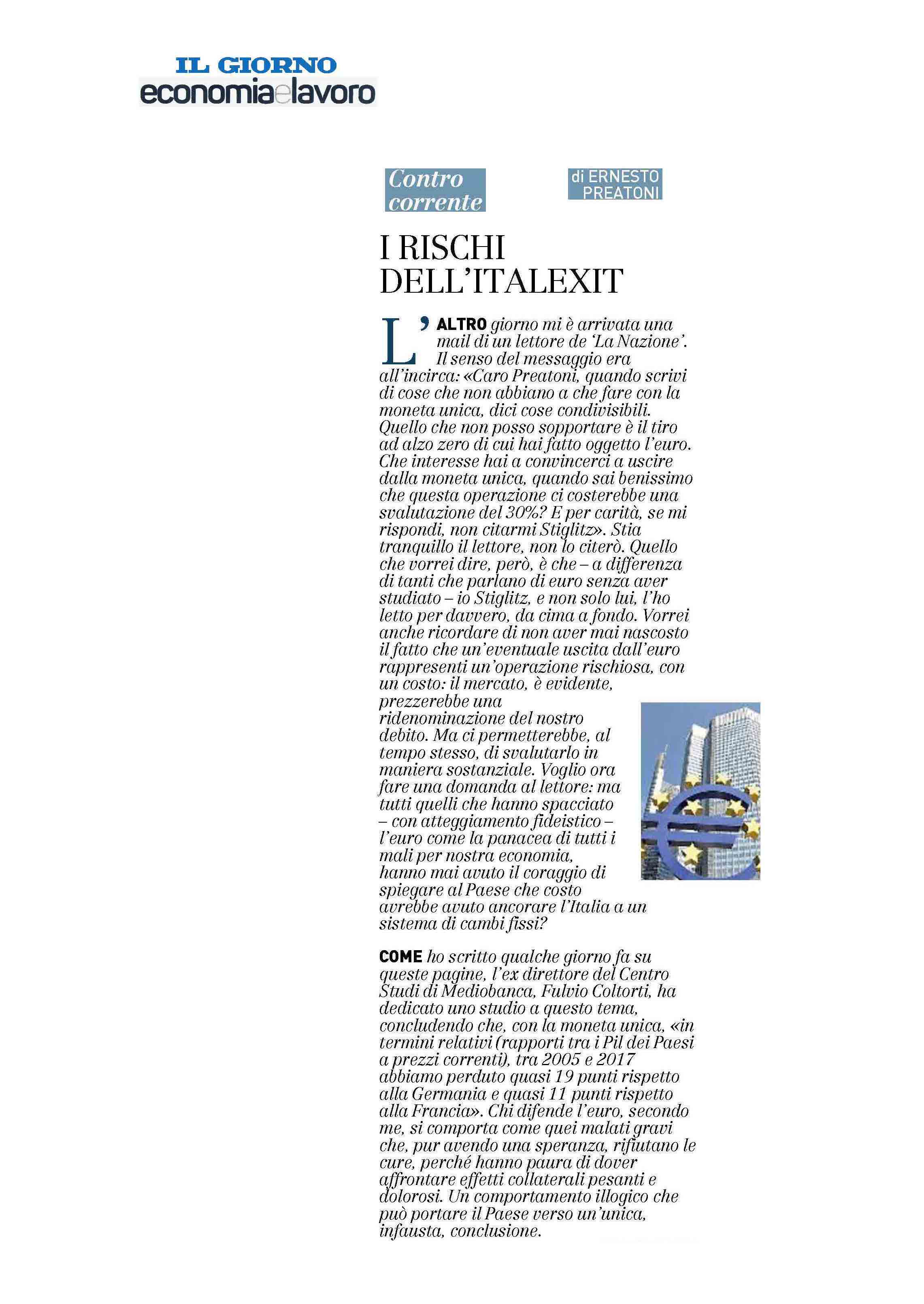 IL GIORNO
economiaelavoro

Contro corrente

di ERNESTO PREATONI

I RISCHI DELL'ITALEXIT

L'ALTRO giorno mi è arrivata una mail di un lettore de 'La Nazione'. Il senso del messaggio era all'incirca: «Caro Preatoni, quando scrivi di cose che non abbiano a che fare con la moneta unica, dici cose condivisibili. Quello che non posso sopportare è il tiro ad alzo zero di cui hai fatto oggetto l'euro. Che interesse hai a convincerci a uscire dalla moneta unica, quando sai benissimo che questa operazione ci costerebbe una svalutazione del 30%? E per carità, se mi rispondi, non citarmi Stiglitz». Stia tranquillo il lettore, non lo citerò. Quello che vorrei dire, però, è che – a differenza di tanti che parlano di euro senza aver studiato – io Stiglitz, e non solo lui, l'ho letto per davvero, da cima a fondo. Vorrei anche ricordare di non aver mai nascosto il fatto che un'eventuale uscita dall'euro rappresenti un'operazione rischiosa, con un costo: il mercato, è evidente, prezzerebbe una ridenominazione del nostro debito. Ma ci permetterebbe, al tempo stesso, di svalutarlo in maniera sostanziale. Voglio ora fare una domanda al lettore: ma tutti quelli che hanno spacciato – con atteggiamento fideistico – l'euro come la panacea di tutti i mali per nostra economia, hanno mai avuto il coraggio di spiegare al Paese che costo avrebbe avuto ancorare l'Italia a un sistema di cambi fissi?

COME ho scritto qualche giorno fa su queste pagine, l'ex direttore del Centro Studi di Mediobanca, Fulvio Coltorti, ha dedicato uno studio a questo tema, concludendo che, con la moneta unica, «in termini relativi (rapporti tra i Pil dei Paesi a prezzi correnti), tra 2005 e 2017 abbiamo perduto quasi 19 punti rispetto alla Germania e quasi 11 punti rispetto alla Francia». Chi difende l'euro, secondo me, si comporta come quei malati gravi che, pur avendo una speranza, rifiutano le cure, perché hanno paura di dover affrontare effetti collaterali pesanti e dolorosi. Un comportamento illogico che può portare il Paese verso un'unica, infausta, conclusione.